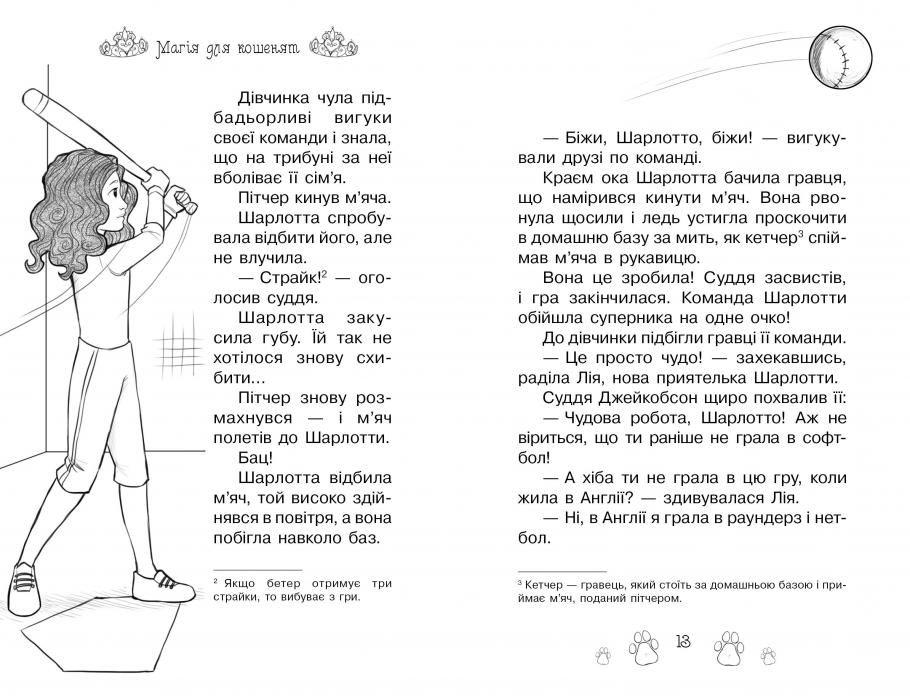 Магія для кошенят

Дівчинка чула підбадьорливі вигуки своєї команди і знала, що на трибуні за неї вболіває її сім'я.

Пітчер кинув м'яча.

Шарлотта спробувала відбити його, але не влучила.

— Страйк!$^2$ — оголосив суддя.

Шарлотта закусила губу. Їй так не хотілося знову схибити...

Пітчер знову розмахнувся — і м'яч полетів до Шарлотти.

Бац!

Шарлотта відбила м'яч, той високо здійнявся в повітря, а вона побігла навколо баз.

$^2$ Якщо бетер отримує три страйки, то вибуває з гри.

— Біжи, Шарлотто, біжи! — вигукували друзі по команді.

Краєм ока Шарлотта бачила гравця, що намірився кинути м'яч. Вона рвонула щосили і ледь устигла проскочити в домашню базу за мить, як кетчер$^3$ спіймав м'яча в рукавицю.

Вона це зробила! Суддя засвистів, і гра закінчилася. Команда Шарлотти обійшла суперника на одне очко!

До дівчинки підбігли гравці її команди.

— Це просто чудо! — захекавшись, раділа Лія, нова приятелька Шарлотти.

Суддя Джейкобсон щиро похвалив її:

— Чудова робота, Шарлотто! Аж не віриться, що ти раніше не грала в софтбол!

— А хіба ти не грала в цю гру, коли жила в Англії? — здивувалася Лія.

— Ні, в Англії я грала в раундерз і нетбол.

$^3$ Кетчер — гравець, який стоїть за домашньою базою і приймає м'яч, поданий пітчером.

13